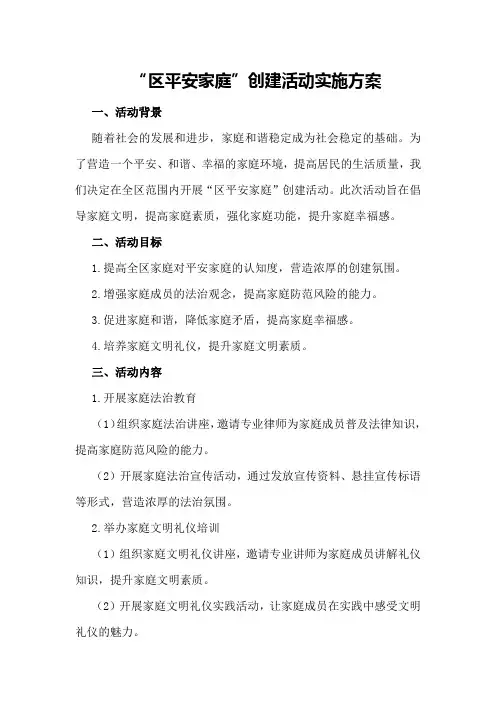 “区平安家庭”创建活动实施方案

一、活动背景

随着社会的发展和进步，家庭和谐稳定成为社会稳定的基础。为了营造一个平安、和谐、幸福的家庭环境，提高居民的生活质量，我们决定在全区范围内开展“区平安家庭”创建活动。此次活动旨在倡导家庭文明，提高家庭素质，强化家庭功能，提升家庭幸福感。

二、活动目标

1.提高全区家庭对平安家庭的认知度，营造浓厚的创建氛围。

2.增强家庭成员的法治观念，提高家庭防范风险的能力。

3.促进家庭和谐，降低家庭矛盾，提高家庭幸福感。

4.培养家庭文明礼仪，提升家庭文明素质。

三、活动内容

1.开展家庭法治教育

（1）组织家庭法治讲座，邀请专业律师为家庭成员普及法律知识，提高家庭防范风险的能力。

（2）开展家庭法治宣传活动，通过发放宣传资料、悬挂宣传标语等形式，营造浓厚的法治氛围。

2.举办家庭文明礼仪培训

（1）组织家庭文明礼仪讲座，邀请专业讲师为家庭成员讲解礼仪知识，提升家庭文明素质。

（2）开展家庭文明礼仪实践活动，让家庭成员在实践中感受文明礼仪的魅力。